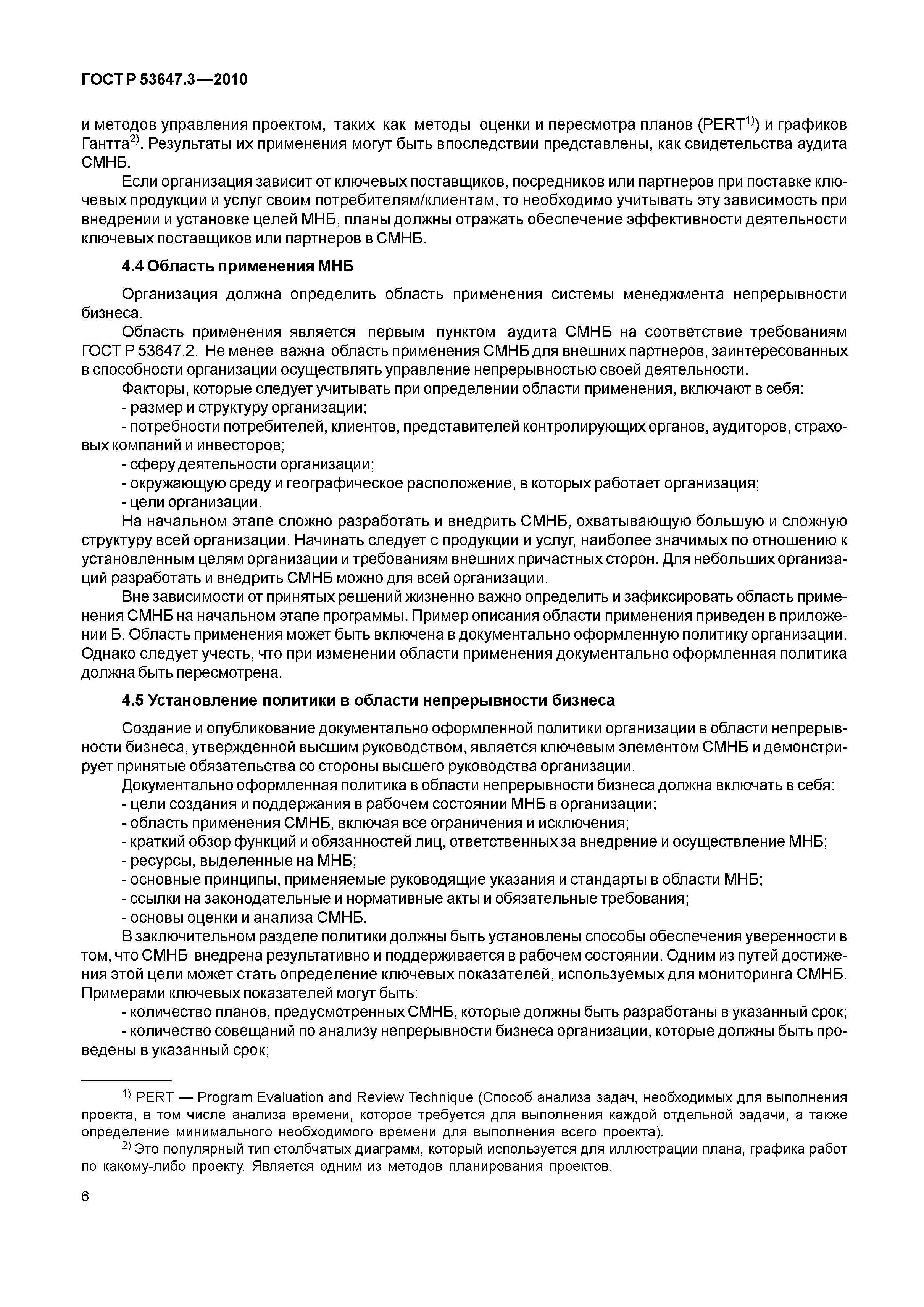 ГОСТ Р 53647.3—2010

и методов управления проектом, таких как методы оценки и пересмотра планов (PERT$^{1)}$) и графиков Гантта$^{2)}$. Результаты их применения могут быть впоследствии представлены, как свидетельства аудита СМНБ.

Если организация зависит от ключевых поставщиков, посредников или партнеров при поставке ключевых продукции и услуг своим потребителям/клиентам, то необходимо учитывать эту зависимость при внедрении и установке целей МНБ, планы должны отражать обеспечение эффективности деятельности ключевых поставщиков или партнеров в СМНБ.

4.4 Область применения МНБ

Организация должна определить область применения системы менеджмента непрерывности бизнеса.

Область применения является первым пунктом аудита СМНБ на соответствие требованиям ГОСТ Р 53647.2. Не менее важна область применения СМНБ для внешних партнеров, заинтересованных в способности организации осуществлять управление непрерывностью своей деятельности.

Факторы, которые следует учитывать при определении области применения, включают в себя:

- размер и структуру организации;

- потребности потребителей, клиентов, представителей контролирующих органов, аудиторов, страховых компаний и инвесторов;

- сферу деятельности организации;

- окружающую среду и географическое расположение, в которых работает организация;

- цели организации.

На начальном этапе сложно разработать и внедрить СМНБ, охватывающую большую и сложную структуру всей организации. Начинать следует с продукции и услуг, наиболее значимых по отношению к установленным целям организации и требованиям внешних причастных сторон. Для небольших организаций разработать и внедрить СМНБ можно для всей организации.

Вне зависимости от принятых решений жизненно важно определить и зафиксировать область применения СМНБ на начальном этапе программы. Пример описания области применения приведен в приложении Б. Область применения может быть включена в документально оформленную политику организации. Однако следует учесть, что при изменении области применения документально оформленная политика должна быть пересмотрена.

4.5 Установление политики в области непрерывности бизнеса

Создание и опубликование документально оформленной политики организации в области непрерывности бизнеса, утвержденной высшим руководством, является ключевым элементом СМНБ и демонстрирует принятые обязательства со стороны высшего руководства организации.

Документально оформленная политика в области непрерывности бизнеса должна включать в себя:

- цели создания и поддержания в рабочем состоянии МНБ в организации;

- область применения СМНБ, включая все ограничения и исключения;

- краткий обзор функций и обязанностей лиц, ответственных за внедрение и осуществление МНБ;

- ресурсы, выделенные на МНБ;

- основные принципы, применяемые руководящие указания и стандарты в области МНБ;

- ссылки на законодательные и нормативные акты и обязательные требования;

- основы оценки и анализа СМНБ.

В заключительном разделе политики должны быть установлены способы обеспечения уверенности в том, что СМНБ внедрена результативно и поддерживается в рабочем состоянии. Одним из путей достижения этой цели может стать определение ключевых показателей, используемых для мониторинга СМНБ. Примерами ключевых показателей могут быть:

- количество планов, предусмотренных СМНБ, которые должны быть разработаны в указанный срок;

- количество совещаний по анализу непрерывности бизнеса организации, которые должны быть проведены в указанный срок;

$^{1)}$ PERT — Program Evaluation and Review Technique (Способ анализа задач, необходимых для выполнения проекта, в том числе анализа времени, которое требуется для выполнения каждой отдельной задачи, а также определение минимального необходимого времени для выполнения всего проекта).

$^{2)}$ Это популярный тип столбчатых диаграмм, который используется для иллюстрации плана, графика работ по какому-либо проекту. Является одним из методов планирования проектов.

6